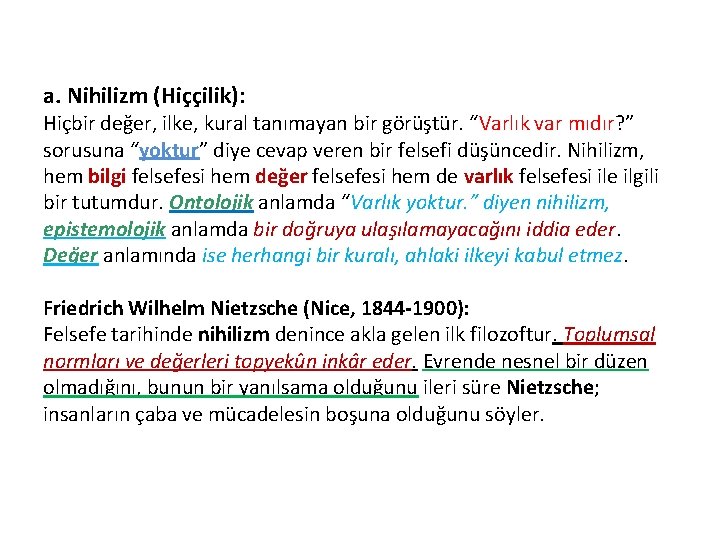 a. Nihilizm (Hiççilik):
Hiçbir değer, ilke, kural tanımayan bir görüştür. “Varlık var mıdır?” sorusuna “yoktur” diye cevap veren bir felsefi düşüncedir. Nihilizm, hem bilgi felsefesi hem değer felsefesi hem de varlık felsefesi ile ilgili bir tutumdur. Ontolojik anlamda “Varlık yoktur.” diyen nihilizm, epistemolojik anlamda bir doğruya ulaşılamayacağını iddia eder. Değer anlamında ise herhangi bir kuralı, ahlaki ilkeyi kabul etmez.

Friedrich Wilhelm Nietzsche (Nice, 1844-1900):
Felsefe tarihinde nihilizm denince akla gelen ilk filozoftur. Toplumsal normları ve değerleri topyekûn inkâr eder. Evrende nesnel bir düzen olmadığını, bunun bir yanılsama olduğunu ileri süre Nietzsche; insanların çaba ve mücadelesin boşuna olduğunu söyler.